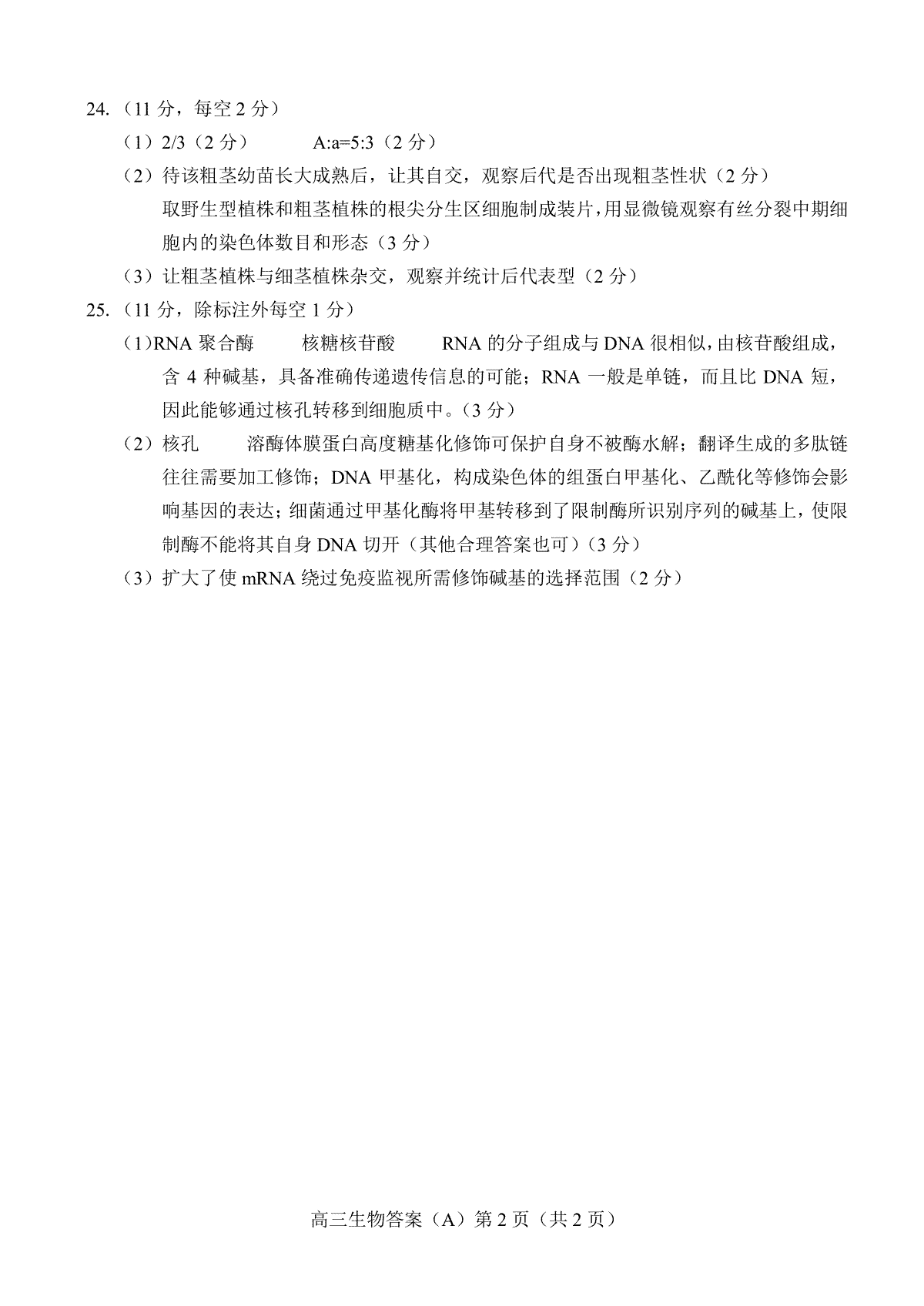 24.（11 分，每空 2 分）

（1）2/3（2 分）　　A:a=5:3（2 分）

（2）待该粗茎幼苗长大成熟后，让其自交，观察后代是否出现粗茎性状（2 分）

取野生型植株和粗茎植株的根尖分生区细胞制成装片，用显微镜观察有丝分裂中期细胞内的染色体数目和形态（3 分）

（3）让粗茎植株与细茎植株杂交，观察并统计后代表型（2 分）

25.（11 分，除标注外每空 1 分）

（1）RNA 聚合酶　　核糖核苷酸　　RNA 的分子组成与 DNA 很相似，由核苷酸组成，含 4 种碱基，具备准确传递遗传信息的可能；RNA 一般是单链，而且比 DNA 短，因此能够通过核孔转移到细胞质中。（3 分）

（2）核孔　　溶酶体膜蛋白高度糖基化修饰可保护自身不被酶水解；翻译生成的多肽链往往需要加工修饰；DNA 甲基化，构成染色体的组蛋白甲基化、乙酰化等修饰会影响基因的表达；细菌通过甲基化酶将甲基转移到了限制酶所识别序列的碱基上，使限制酶不能将其自身 DNA 切开（其他合理答案也可）（3 分）

（3）扩大了使 mRNA 绕过免疫监视所需修饰碱基的选择范围（2 分）

高三生物答案（A）第 2 页（共 2 页）